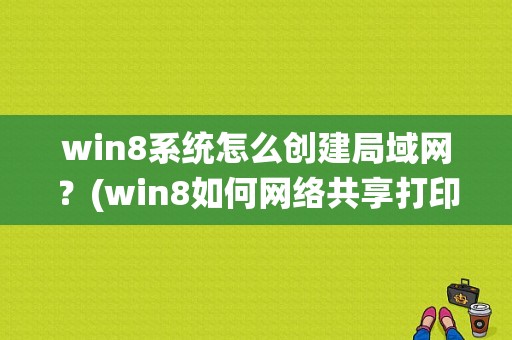 win8系统怎么创建局域网？(win8如何网络共享打印